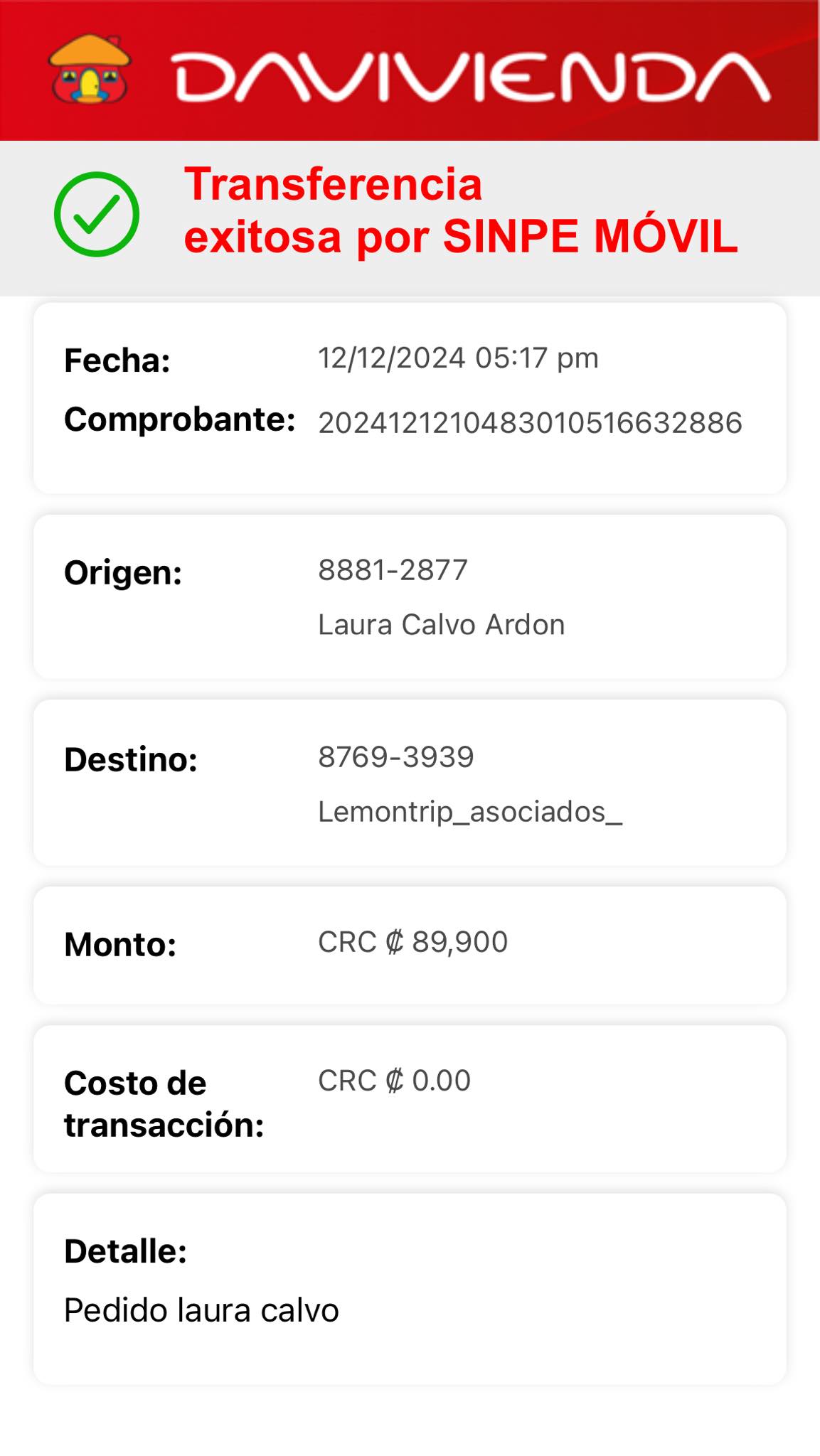 DAVIVIENDA

Transferencia exitosa por SINPE MÓVIL

Fecha: 12/12/2024 05:17 pm
Comprobante: 2024121210483010516632886

Origen: 8881-2877
Laura Calvo Ardon

Destino: 8769-3939
Lemontrip_asociados_

Monto: CRC ₡ 89,900

Costo de transacción: CRC ₡ 0.00

Detalle:
Pedido laura calvo